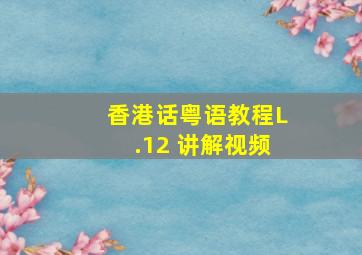 香港话粤语教程L.12 讲解视频